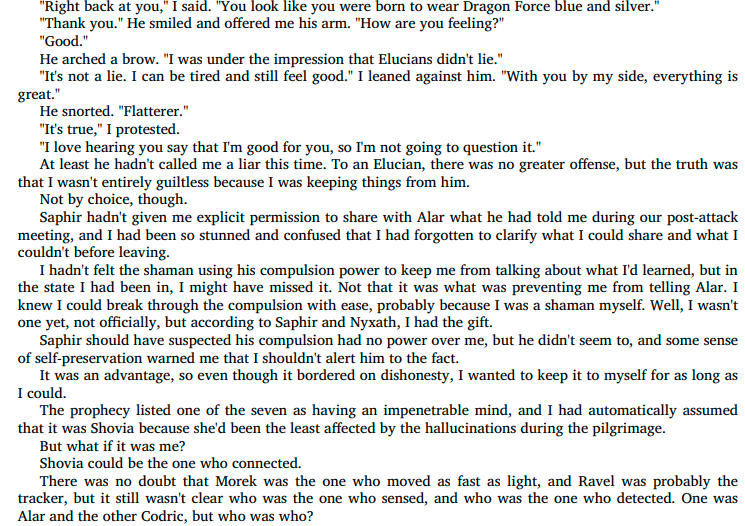 "Right back at you," I said. "You look like you were born to wear Dragon Force blue and silver."

"Thank you." He smiled and offered me his arm. "How are you feeling?"

"Good."

He arched a brow. "I was under the impression that Elucians didn't lie."

"It's not a lie. I can be tired and still feel good." I leaned against him. "With you by my side, everything is great."

He snorted. "Flatterer."

"It's true," I protested.

"I love hearing you say that I'm good for you, so I'm not going to question it."

At least he hadn't called me a liar this time. To an Elucian, there was no greater offense, but the truth was that I wasn't entirely guiltless because I was keeping things from him.

Not by choice, though.

Saphir hadn't given me explicit permission to share with Alar what he had told me during our post-attack meeting, and I had been so stunned and confused that I had forgotten to clarify what I could share and what I couldn't before leaving.

I hadn't felt the shaman using his compulsion power to keep me from talking about what I'd learned, but in the state I had been in, I might have missed it. Not that it was what was preventing me from telling Alar. I knew I could break through the compulsion with ease, probably because I was a shaman myself. Well, I wasn't one yet, not officially, but according to Saphir and Nyxath, I had the gift.

Saphir should have suspected his compulsion had no power over me, but he didn't seem to, and some sense of self-preservation warned me that I shouldn't alert him to the fact.

It was an advantage, so even though it bordered on dishonesty, I wanted to keep it to myself for as long as I could.

The prophecy listed one of the seven as having an impenetrable mind, and I had automatically assumed that it was Shovia because she'd been the least affected by the hallucinations during the pilgrimage.

But what if it was me?

Shovia could be the one who connected.

There was no doubt that Morek was the one who moved as fast as light, and Ravel was probably the tracker, but it still wasn't clear who was the one who sensed, and who was the one who detected. One was Alar and the other Codric, but who was who?